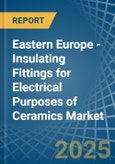 REPORT

Eastern Europe - Insulating Fittings for Electrical Purposes of Ceramics Market

2025